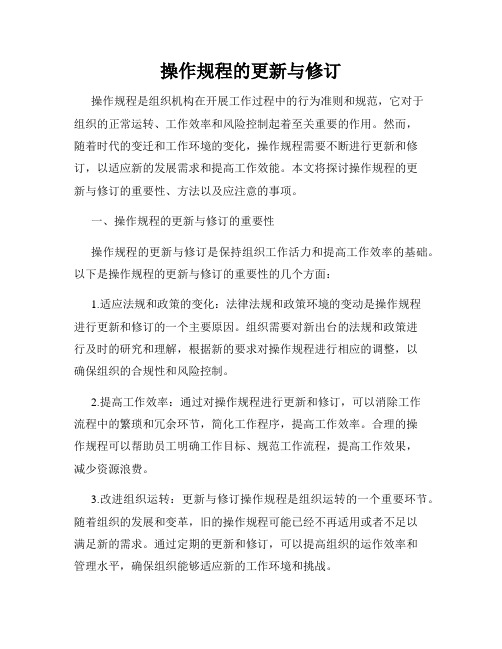 操作规程的更新与修订

操作规程是组织机构在开展工作过程中的行为准则和规范，它对于组织的正常运转、工作效率和风险控制起着至关重要的作用。然而，随着时代的变迁和工作环境的变化，操作规程需要不断进行更新和修订，以适应新的发展需求和提高工作效能。本文将探讨操作规程的更新与修订的重要性、方法以及应注意的事项。

一、操作规程的更新与修订的重要性

操作规程的更新与修订是保持组织工作活力和提高工作效率的基础。以下是操作规程的更新与修订的重要性的几个方面：

1.适应法规和政策的变化：法律法规和政策环境的变动是操作规程进行更新和修订的一个主要原因。组织需要对新出台的法规和政策进行及时的研究和理解，根据新的要求对操作规程进行相应的调整，以确保组织的合规性和风险控制。

2.提高工作效率：通过对操作规程进行更新和修订，可以消除工作流程中的繁琐和冗余环节，简化工作程序，提高工作效率。合理的操作规程可以帮助员工明确工作目标、规范工作流程，提高工作效果，减少资源浪费。

3.改进组织运转：更新与修订操作规程是组织运转的一个重要环节。随着组织的发展和变革，旧的操作规程可能已经不再适用或者不足以满足新的需求。通过定期的更新和修订，可以提高组织的运作效率和管理水平，确保组织能够适应新的工作环境和挑战。